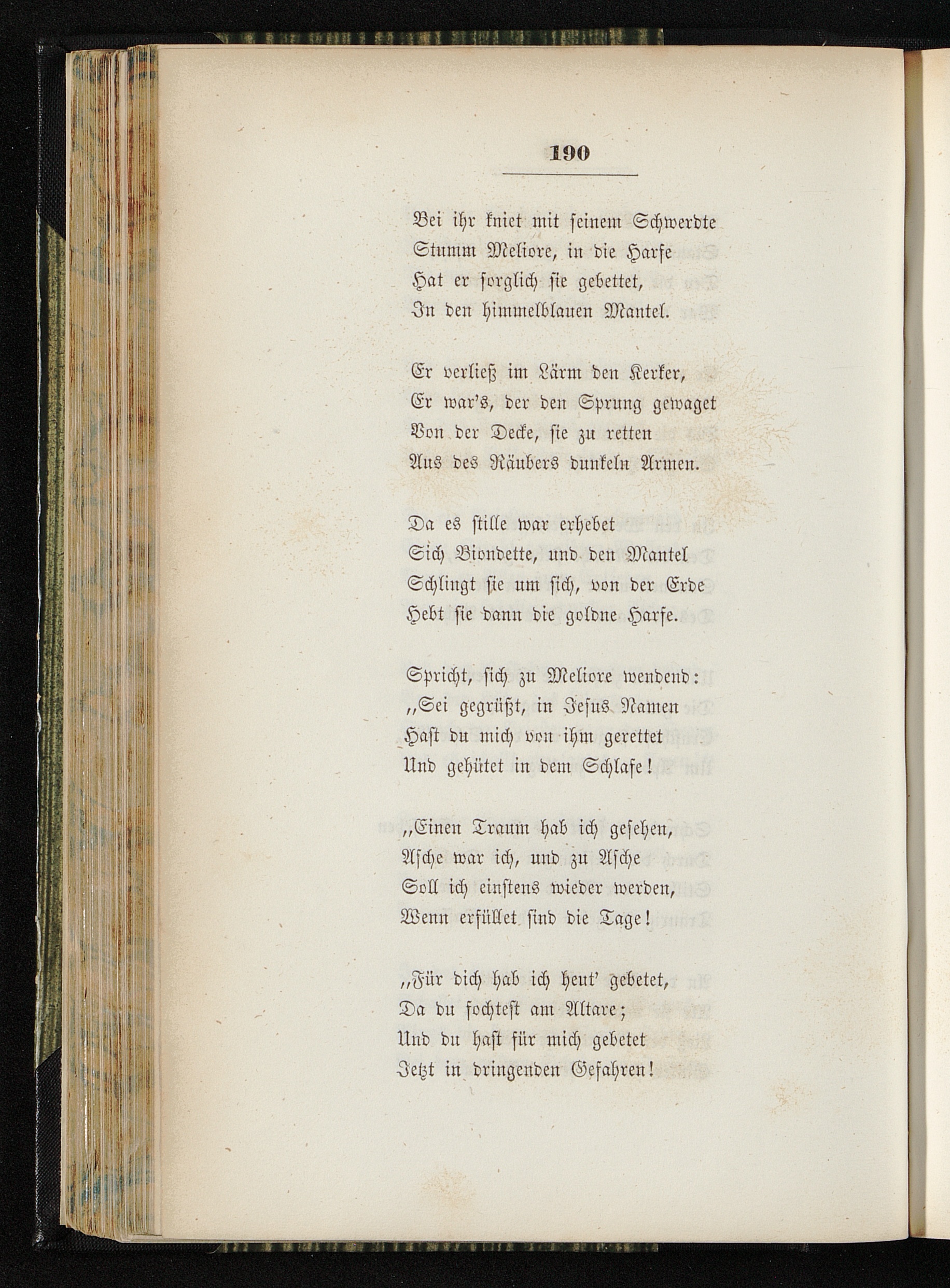 190

Bei ihr kniet mit seinem Schwerdte
Stumm Meliore, in die Harfe
Hat er sorglich sie gebettet,
In den himmelblauen Mantel.

Er verließ im Lärm den Kerker,
Er war's, der den Sprung gewaget
Von der Decke, sie zu retten
Aus des Räubers dunkeln Armen.

Da es stille war erhebet
Sich Biondette, und den Mantel
Schlingt sie um sich, von der Erde
Hebt sie dann die goldne Harfe.

Spricht, sich zu Meliore wendend:
„Sei gegrüßt, in Jesus Namen
Hast du mich von ihm gerettet
Und gehütet in dem Schlafe!

„Einen Traum hab ich gesehen,
Asche war ich, und zu Asche
Soll ich einstens wieder werden,
Wenn erfüllet sind die Tage!

„Für dich hab ich heut' gebetet,
Da du fochtest am Altare;
Und du hast für mich gebetet
Jetzt in dringenden Gefahren!